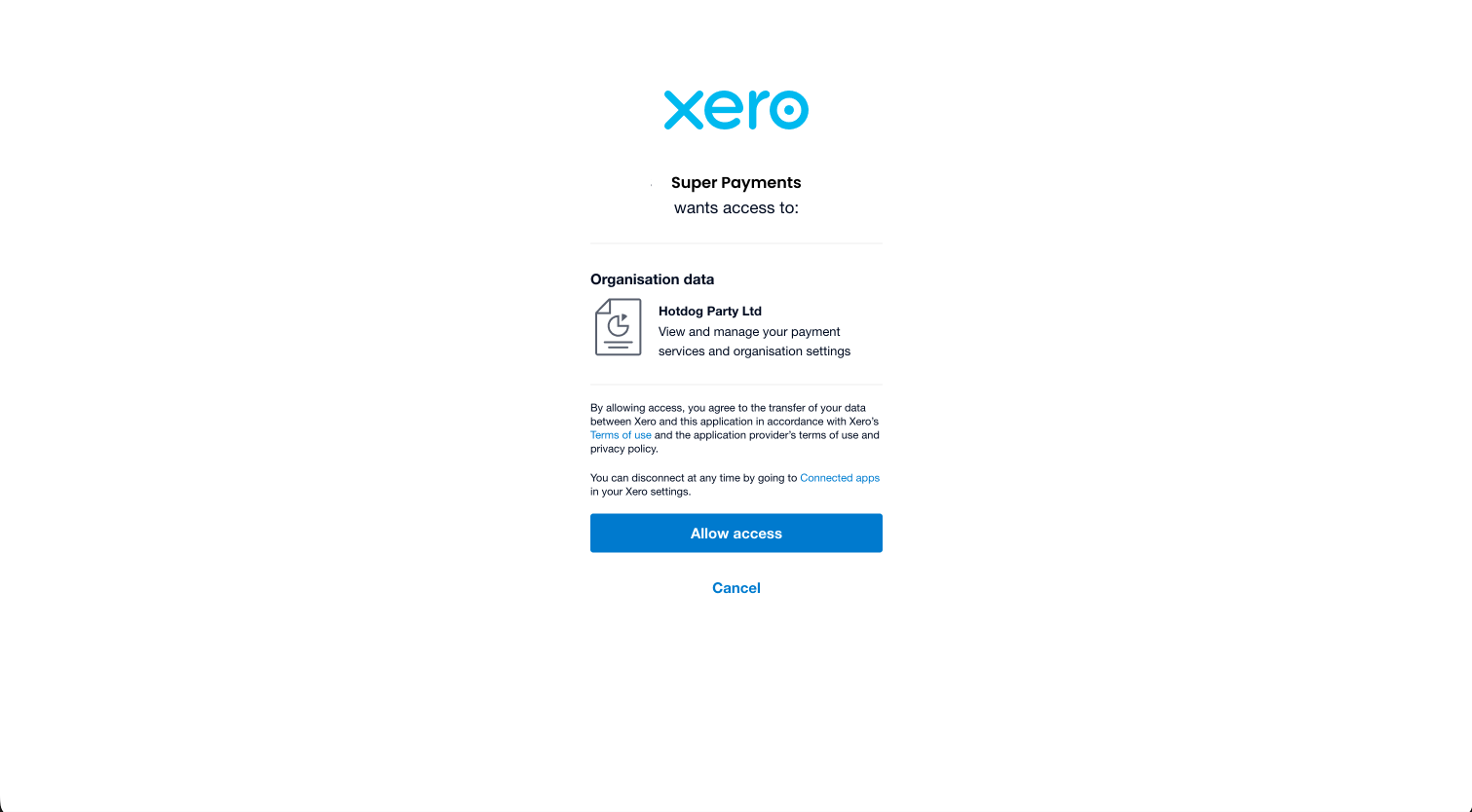 xero

Super Payments
wants access to:

Organisation data

Hotdog Party Ltd
View and manage your payment services and organisation settings

By allowing access, you agree to the transfer of your data between Xero and this application in accordance with Xero's Terms of use and the application provider's terms of use and privacy policy.

You can disconnect at any time by going to Connected apps in your Xero settings.

Allow access

Cancel